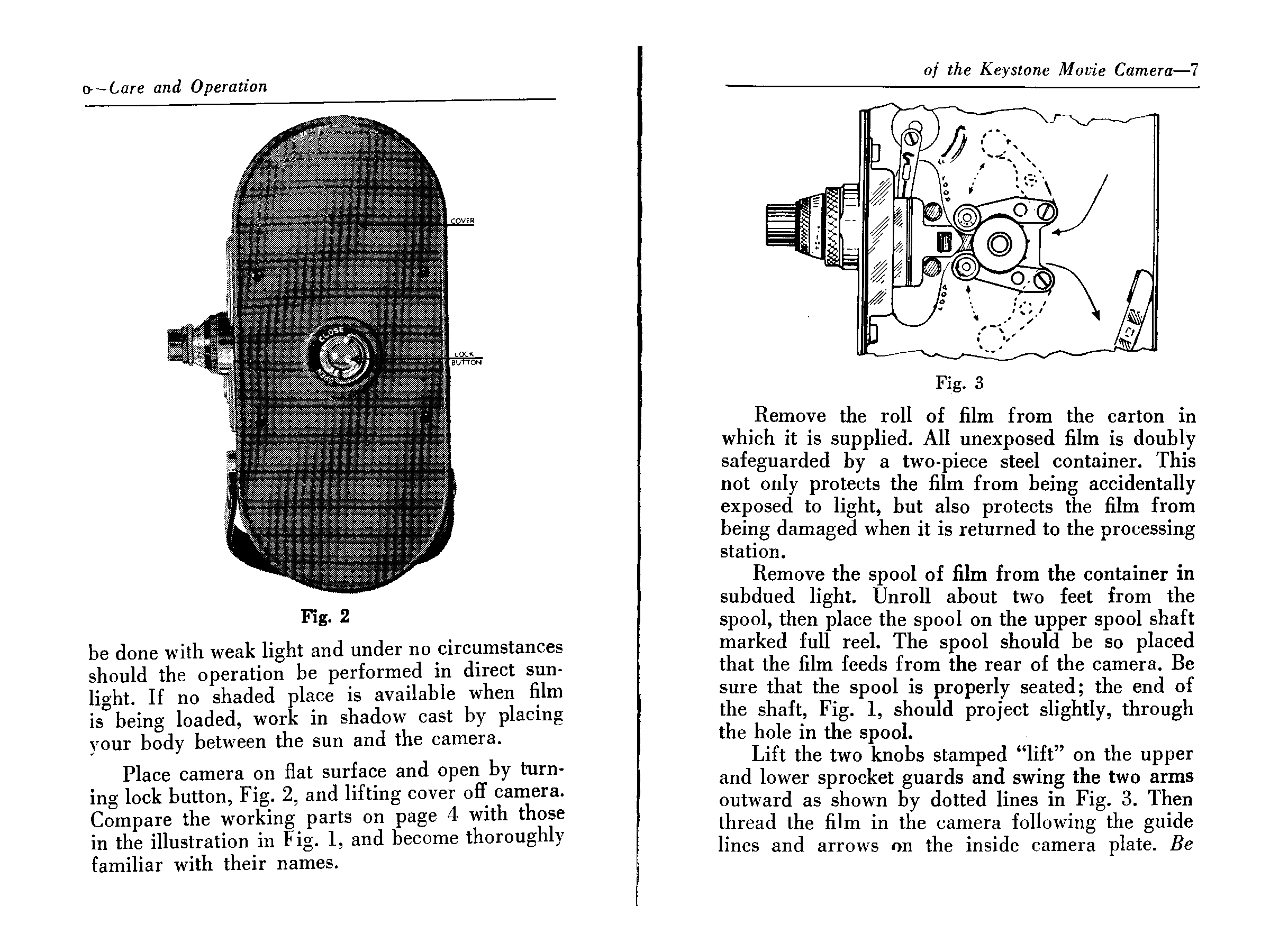 6—Care and Operation

COVER

CLOSE

OPEN

LOCK BUTTON

Fig. 2

be done with weak light and under no circumstances should the operation be performed in direct sunlight. If no shaded place is available when film is being loaded, work in shadow cast by placing your body between the sun and the camera.

Place camera on flat surface and open by turning lock button, Fig. 2, and lifting cover off camera. Compare the working parts on page 4 with those in the illustration in Fig. 1, and become thoroughly familiar with their names.

of the Keystone Movie Camera—7

LOOP

LOOP

Fig. 3

Remove the roll of film from the carton in which it is supplied. All unexposed film is doubly safeguarded by a two-piece steel container. This not only protects the film from being accidentally exposed to light, but also protects the film from being damaged when it is returned to the processing station.

Remove the spool of film from the container in subdued light. Unroll about two feet from the spool, then place the spool on the upper spool shaft marked full reel. The spool should be so placed that the film feeds from the rear of the camera. Be sure that the spool is properly seated; the end of the shaft, Fig. 1, should project slightly, through the hole in the spool.

Lift the two knobs stamped "lift" on the upper and lower sprocket guards and swing the two arms outward as shown by dotted lines in Fig. 3. Then thread the film in the camera following the guide lines and arrows on the inside camera plate. Be